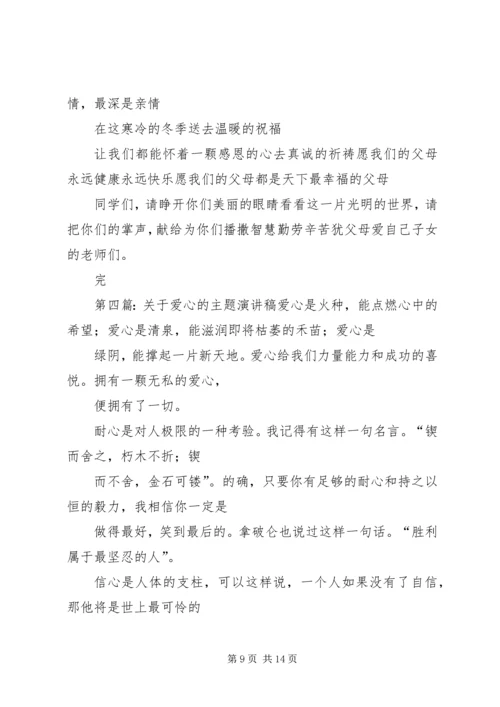 情，最深是亲情

在这寒冷的冬季送去温暖的祝福

让我们都能怀着一颗感恩的心去真诚的祈祷愿我们的父母永远健康永远快乐愿我们的父母都是天下最幸福的父母

同学们，请睁开你们美丽的眼睛看看这一片光明的世界，请把你们的掌声，献给为你们播撒智慧勤劳辛苦犹父母爱自己子女的老师们。

完

第四篇：关于爱心的主题演讲稿爱心是火种，能点燃心中的希望；爱心是清泉，能滋润即将枯萎的禾苗；爱心是

绿阴，能撑起一片新天地。爱心给我们力量能力和成功的喜悦。拥有一颗无私的爱心，

便拥有了一切。

耐心是对人极限的一种考验。我记得有这样一句名言。“锲而舍之，朽木不折；锲

而不舍，金石可镂”。的确，只要你有足够的耐心和持之以恒的毅力，我相信你一定是

做得最好，笑到最后的。拿破仑也说过这样一句话。“胜利属于最坚忍的人”。

信心是人体的支柱，可以这样说，一个人如果没有了自信，那他将是世上最可怜的

第 9 页 共 14 页